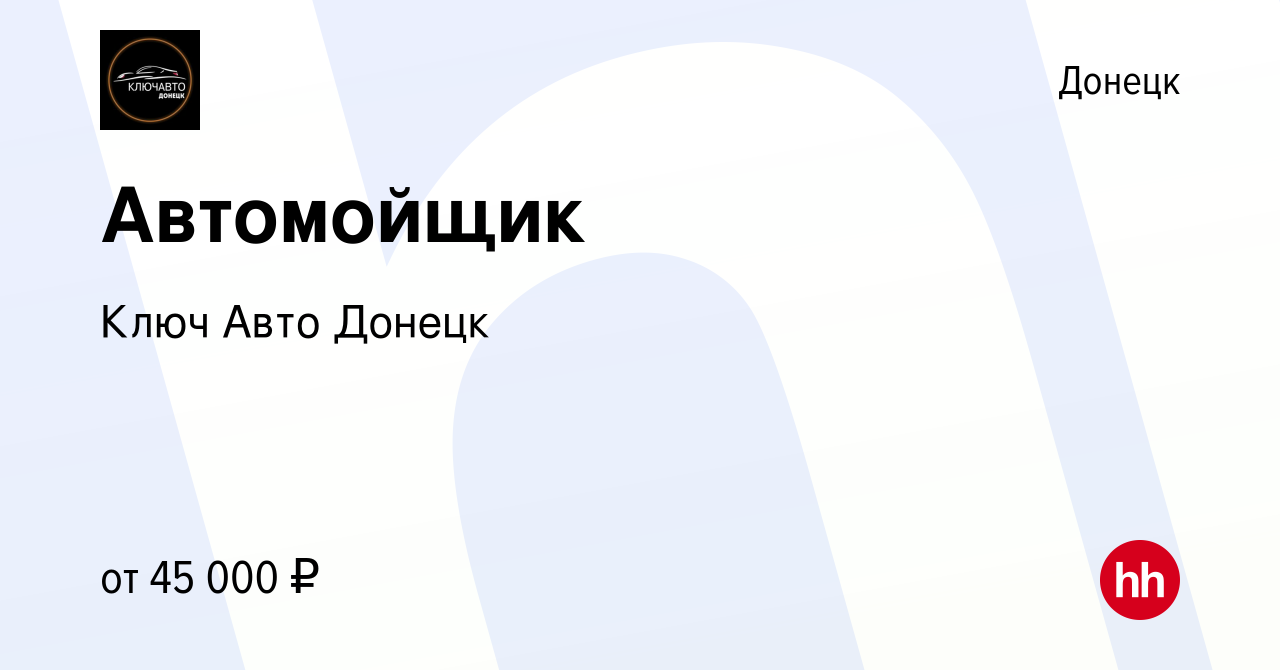 КЛЮЧАВТО
ДОНЕЦК

Донецк

Автомойщик

Ключ Авто Донецк

от 45 000 ₽

hh